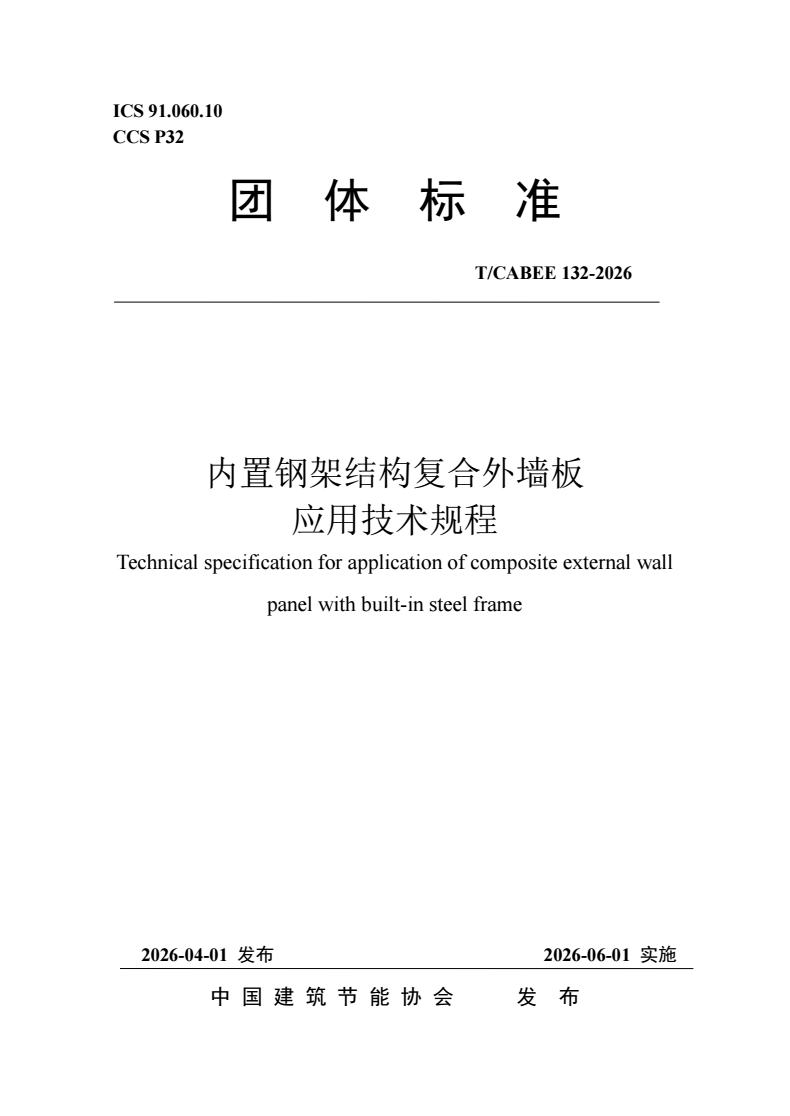 ICS 91.060.10
CCS P32

团 体 标 准

T/CABEE 132-2026

内置钢架结构复合外墙板
应用技术规程

Technical specification for application of composite external wall panel with built-in steel frame

2026-04-01 发布

2026-06-01 实施

中 国 建 筑 节 能 协 会 发 布